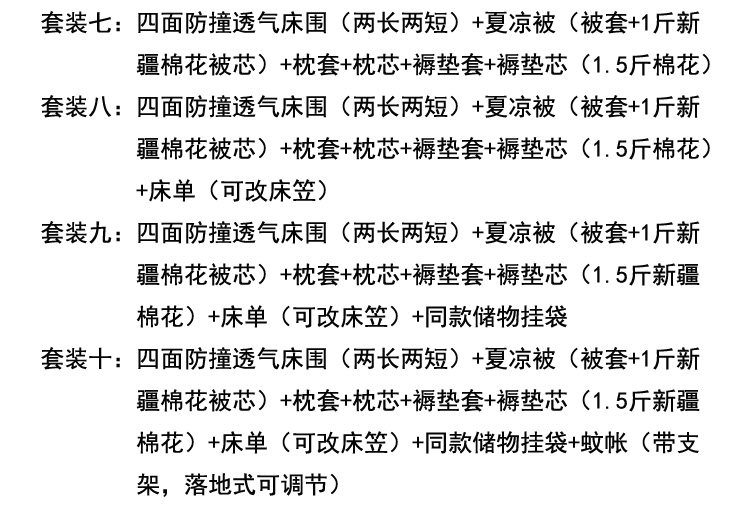 套装七：四面防撞透气床围（两长两短）+夏凉被（被套+1斤新疆棉花被芯）+枕套+枕芯+褥垫套+褥垫芯（1.5斤棉花）

套装八：四面防撞透气床围（两长两短）+夏凉被（被套+1斤新疆棉花被芯）+枕套+枕芯+褥垫套+褥垫芯（1.5斤棉花）+床单（可改床笠）

套装九：四面防撞透气床围（两长两短）+夏凉被（被套+1斤新疆棉花被芯）+枕套+枕芯+褥垫套+褥垫芯（1.5斤新疆棉花）+床单（可改床笠）+同款储物挂袋

套装十：四面防撞透气床围（两长两短）+夏凉被（被套+1斤新疆棉花被芯）+枕套+枕芯+褥垫套+褥垫芯（1.5斤新疆棉花）+床单（可改床笠）+同款储物挂袋+蚊帐（带支架，落地式可调节）